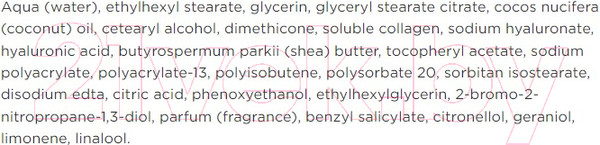 Aqua (water), ethylhexyl stearate, glycerin, glyceryl stearate citrate, cocos nucifera (coconut) oil, cetearyl alcohol, dimethicone, soluble collagen, sodium hyaluronate, hyaluronic acid, butyrospermum parkii (shea) butter, tocopheryl acetate, sodium polyacrylate, polyacrylate-13, polyisobutene, polysorbate 20, sorbitan isostearate, disodium edta, citric acid, phenoxyethanol, ethylhexylglycerin, 2-bromo-2-nitropropane-1,3-diol, parfum (fragrance), benzyl salicylate, citronellol, geraniol, limonene, linalool.

21vek.by